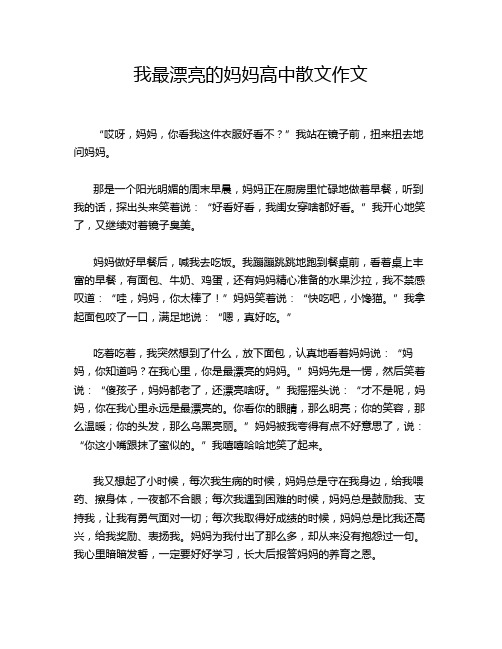 我最漂亮的妈妈高中散文作文

“哎呀，妈妈，你看我这件衣服好看不？”我站在镜子前，扭来扭去地问妈妈。

那是一个阳光明媚的周末早晨，妈妈正在厨房里忙碌地做着早餐，听到我的话，探出头来笑着说：“好看好看，我闺女穿啥都好看。”我开心地笑了，又继续对着镜子臭美。

妈妈做好早餐后，喊我去吃饭。我蹦蹦跳跳地跑到餐桌前，看着桌上丰富的早餐，有面包、牛奶、鸡蛋，还有妈妈精心准备的水果沙拉，我不禁感叹道：“哇，妈妈，你太棒了！”妈妈笑着说：“快吃吧，小馋猫。”我拿起面包咬了一口，满足地说：“嗯，真好吃。”

吃着吃着，我突然想到了什么，放下面包，认真地看着妈妈说：“妈妈，你知道吗？在我心里，你是最漂亮的妈妈。”妈妈先是一愣，然后笑着说：“傻孩子，妈妈都老了，还漂亮啥呀。”我摇摇头说：“才不是呢，妈妈，你在我心里永远是最漂亮的。你看你的眼睛，那么明亮；你的笑容，那么温暖；你的头发，那么乌黑亮丽。”妈妈被我夸得有点不好意思了，说：“你这小嘴跟抹了蜜似的。”我嘻嘻哈哈地笑了起来。

我又想起了小时候，每次我生病的时候，妈妈总是守在我身边，给我喂药、擦身体，一夜都不合眼；每次我遇到困难的时候，妈妈总是鼓励我、支持我，让我有勇气面对一切；每次我取得好成绩的时候，妈妈总是比我还高兴，给我奖励、表扬我。妈妈为我付出了那么多，却从来没有抱怨过一句。我心里暗暗发誓，一定要好好学习，长大后报答妈妈的养育之恩。